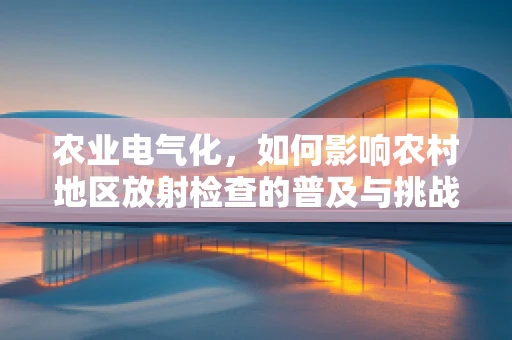 农业电气化，如何影响农村地区放射检查的普及与挑战